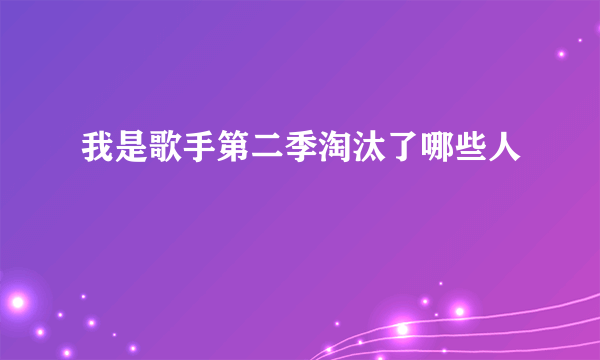 我是歌手第二季淘汰了哪些人